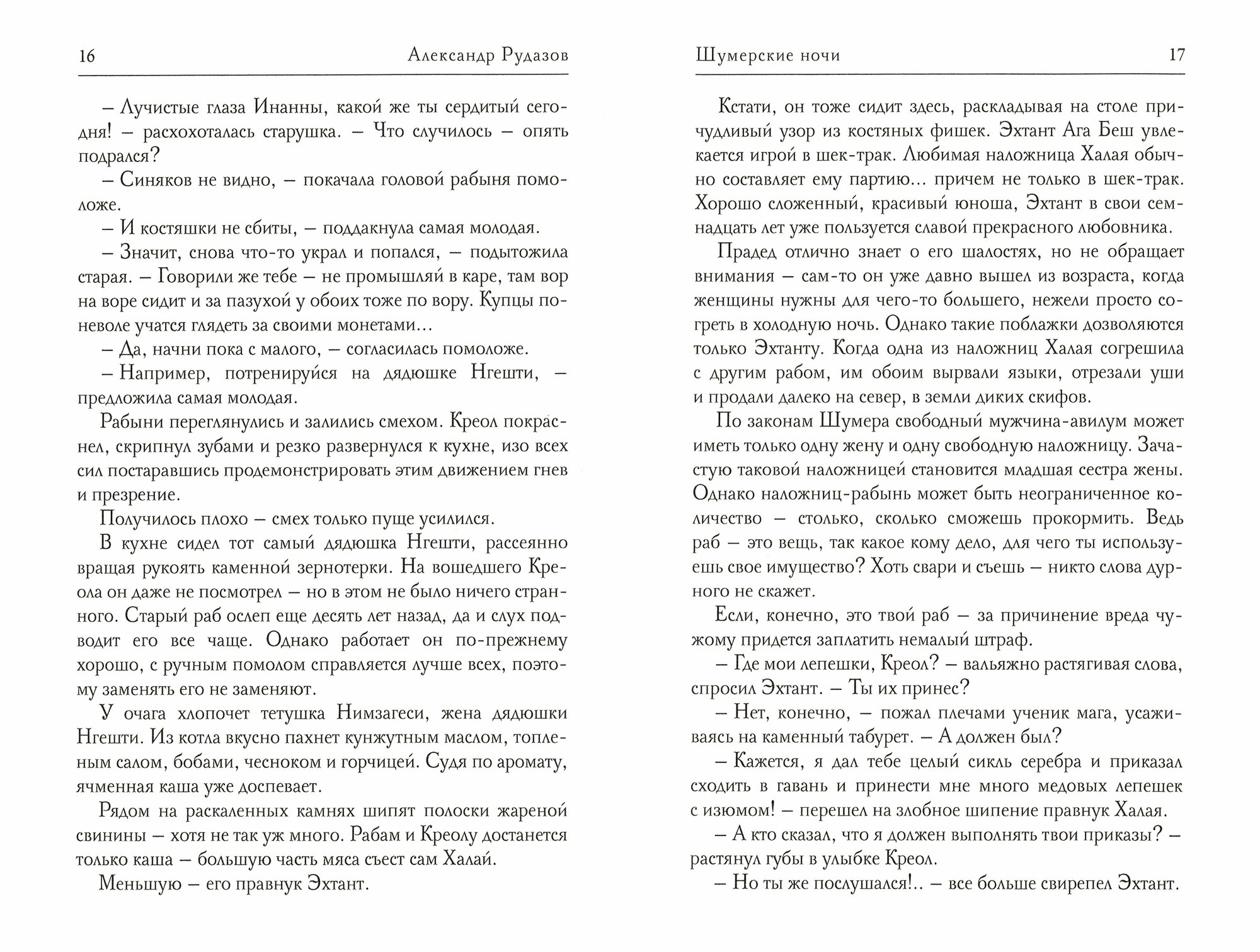 16 Александр Рудазов

– Лучистые глаза Инанны, какой же ты сердитый сегодня! – расхохоталась старушка. – Что случилось – опять подрался?

– Синяков не видно, – покачала головой рабыня помоложе.

– И костяшки не сбиты, – поддакнула самая молодая.

– Значит, снова что-то украл и попался, – подытожила старая. – Говорили же тебе – не промышляй в каре, там вор на воре сидит и за пазухой у обоих тоже по вору. Купцы поневоле учатся глядеть за своими монетами...

– Да, начни пока с малого, – согласилась помоложе.

– Например, потренируйся на дядюшке Нгешти, – предложила самая молодая.

Рабыни переглянулись и залились смехом. Креол покраснел, скрипнул зубами и резко развернулся к кухне, изо всех сил постаравшись продемонстрировать этим движением гнев и презрение.

Получилось плохо – смех только пуще усилился.

В кухне сидел тот самый дядюшка Нгешти, рассеянно вращая рукоять каменной зернотерки. На вошедшего Креола он даже не посмотрел – но в этом не было ничего странного. Старый раб ослеп еще десять лет назад, да и слух подводит его все чаще. Однако работает он по-прежнему хорошо, с ручным помолом справляется лучше всех, поэтому заменять его не заменяют.

У очага хлопочет тетушка Нимзагеси, жена дядюшки Нгешти. Из котла вкусно пахнет кунжутным маслом, топленым салом, бобами, чесноком и горчицей. Судя по аромату, ячменная каша уже доспевает.

Рядом на раскаленных камнях шипят полоски жареной свинины – хотя не так уж много. Рабам и Креолу достанется только каша – большую часть мяса съест сам Халай.

Меньшую – его правнук Эхтант.

Шумерские ночи 17

Кстати, он тоже сидит здесь, раскладывая на столе причудливый узор из костяных фишек. Эхтант Ага Беш увлекается игрой в шек-трак. Любимая наложница Халая обычно составляет ему партию... причем не только в шек-трак. Хорошо сложенный, красивый юноша, Эхтант в свои семнадцать лет уже пользуется славой прекрасного любовника.

Прадед отлично знает о его шалостях, но не обращает внимания – сам-то он уже давно вышел из возраста, когда женщины нужны для чего-то большего, нежели просто согреть в холодную ночь. Однако такие поблажки дозволяются только Эхтанту. Когда одна из наложниц Халая согрешила с другим рабом, им обоим вырвали языки, отрезали уши и продали далеко на север, в земли диких скифов.

По законам Шумера свободный мужчина-авилум может иметь только одну жену и одну свободную наложницу. Зачастую таковой наложницей становится младшая сестра жены. Однако наложниц-рабынь может быть неограниченное количество – столько, сколько сможешь прокормить. Ведь раб – это вещь, так какое кому дело, для чего ты используешь свое имущество? Хоть свари и съешь – никто слова дурного не скажет.

Если, конечно, это твой раб – за причинение вреда чужому придется заплатить немалый штраф.

– Где мои лепешки, Креол? – вальяжно растягивая слова, спросил Эхтант. – Ты их принес?

– Нет, конечно, – пожал плечами ученик мага, усаживаясь на каменный табурет. – А должен был?

– Кажется, я дал тебе целый сикль серебра и приказал сходить в гавань и принести мне много медовых лепешек с изюмом! – перешел на злобное шипение правнук Халая.

– А кто сказал, что я должен выполнять твои приказы? – растянул губы в улыбке Креол.

– Но ты же послушался!.. – все больше свирепел Эхтант.